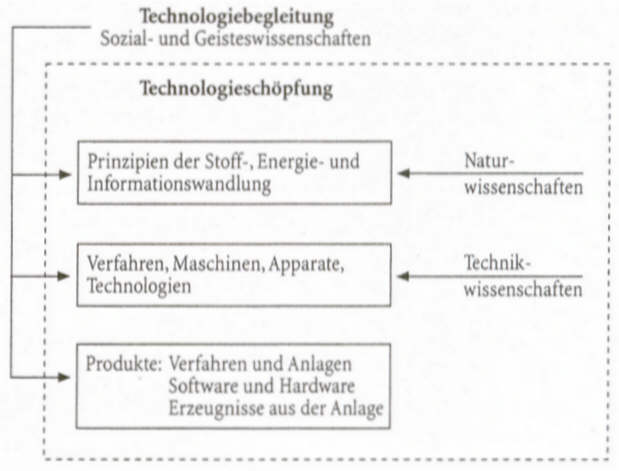 Technologiebegleitung
Sozial- und Geisteswissenschaften

Technologieschöpfung

Prinzipien der Stoff-, Energie- und Informationswandlung

Naturwissenschaften

Verfahren, Maschinen, Apparate, Technologien

Technikwissenschaften

Produkte: Verfahren und Anlagen
Software und Hardware
Erzeugnisse aus der Anlage